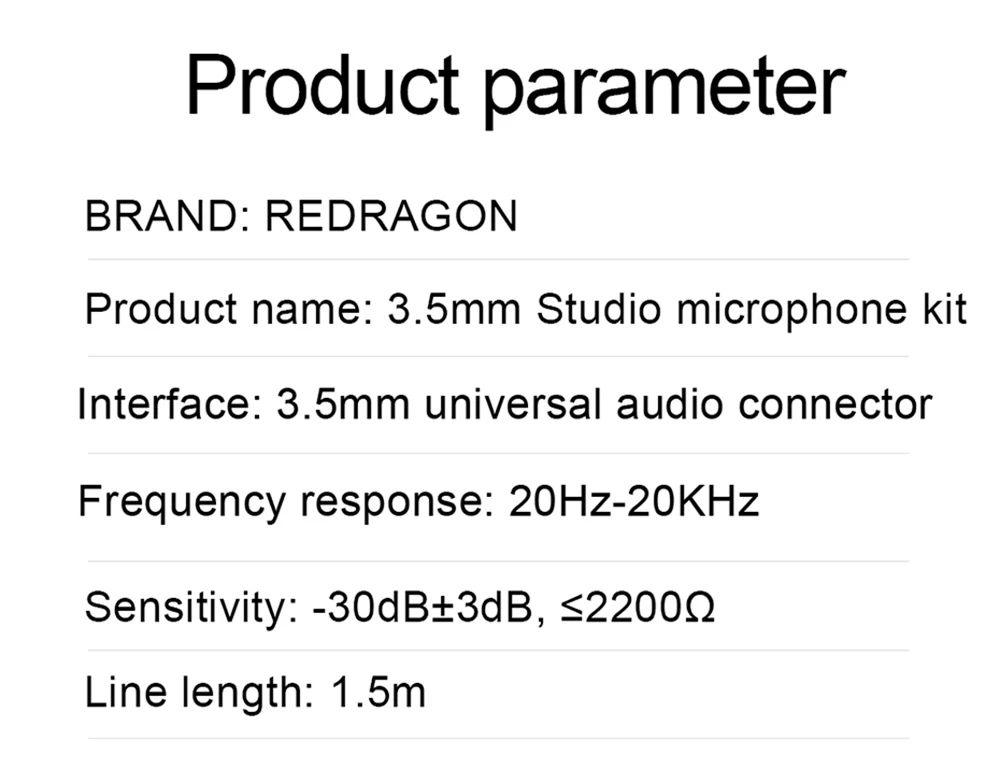 Product parameter

BRAND: REDRAGON

Product name: 3.5mm Studio microphone kit

Interface: 3.5mm universal audio connector

Frequency response: 20Hz-20KHz

Sensitivity: -30dB±3dB, ≤2200Ω

Line length: 1.5m